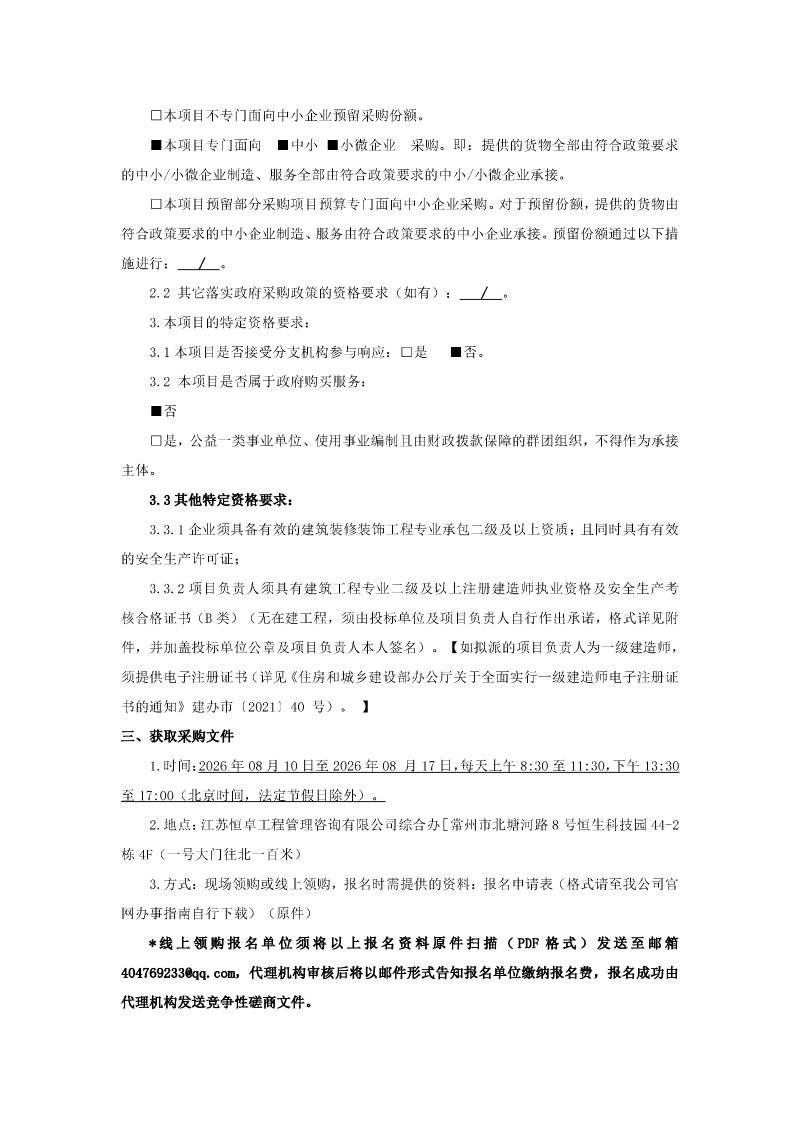 □本项目不专门面向中小企业预留采购份额。

■本项目专门面向 ■中小 ■小微企业 采购。即：提供的货物全部由符合政策要求的中小/小微企业制造、服务全部由符合政策要求的中小/小微企业承接。

□本项目预留部分采购项目预算专门面向中小企业采购。对于预留份额，提供的货物由符合政策要求的中小企业制造、服务由符合政策要求的中小企业承接。预留份额通过以下措施进行： / 。

2.2 其它落实政府采购政策的资格要求（如有）： / 。

3.本项目的特定资格要求：

3.1 本项目是否接受分支机构参与响应：□是 ■否。

3.2 本项目是否属于政府购买服务：

■否

□是，公益一类事业单位、使用事业编制且由财政拨款保障的群团组织，不得作为承接主体。

3.3 其他特定资格要求：

3.3.1 企业须具备有效的建筑装修装饰工程专业承包二级及以上资质；且同时具有有效的安全生产许可证；

3.3.2 项目负责人须具有建筑工程专业二级及以上注册建造师执业资格及安全生产考核合格证书（B 类）（无在建工程，须由投标单位及项目负责人自行作出承诺，格式详见附件，并加盖投标单位公章及项目负责人本人签名）。【如拟派的项目负责人为一级建造师，须提供电子注册证书（详见《住房和城乡建设部办公厅关于全面实行一级建造师电子注册证书的通知》建办市〔2021〕40 号）。 】

三、获取采购文件

1.时间：2026 年 08 月 10 日至 2026 年 08 月 17 日，每天上午 8:30 至 11:30，下午 13:30 至 17:00（北京时间，法定节假日除外）。

2.地点：江苏恒卓工程管理咨询有限公司综合办[常州市北塘河路 8 号恒生科技园 44-2 栋 4F（一号大门往北一百米）

3.方式：现场领购或线上领购，报名时需提供的资料：报名申请表（格式请至我公司官网办事指南自行下载）（原件）

*线上领购报名单位须将以上报名资料原件扫描（PDF 格式）发送至邮箱 404769233@qq.com，代理机构审核后将以邮件形式告知报名单位缴纳报名费，报名成功由代理机构发送竞争性磋商文件。